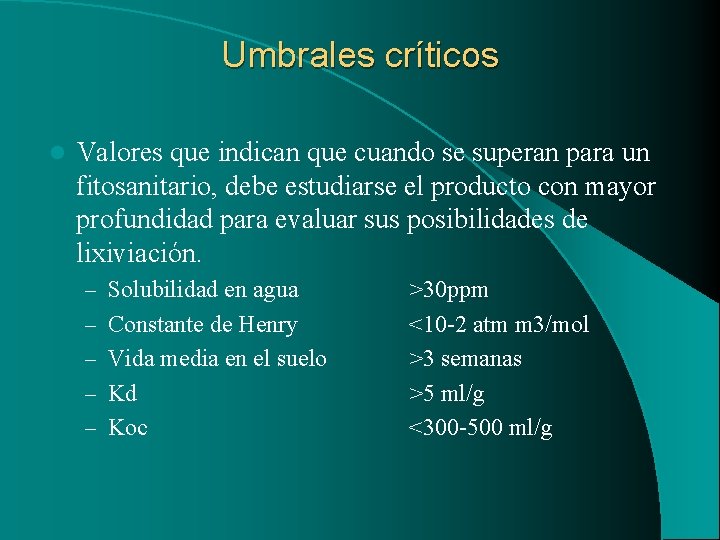 Umbrales críticos

Valores que indican que cuando se superan para un fitosanitario, debe estudiarse el producto con mayor profundidad para evaluar sus posibilidades de lixiviación.

– Solubilidad en agua >30ppm
– Constante de Henry <10-2 atm m3/mol
– Vida media en el suelo >3 semanas
– Kd >5 ml/g
– Koc <300-500 ml/g